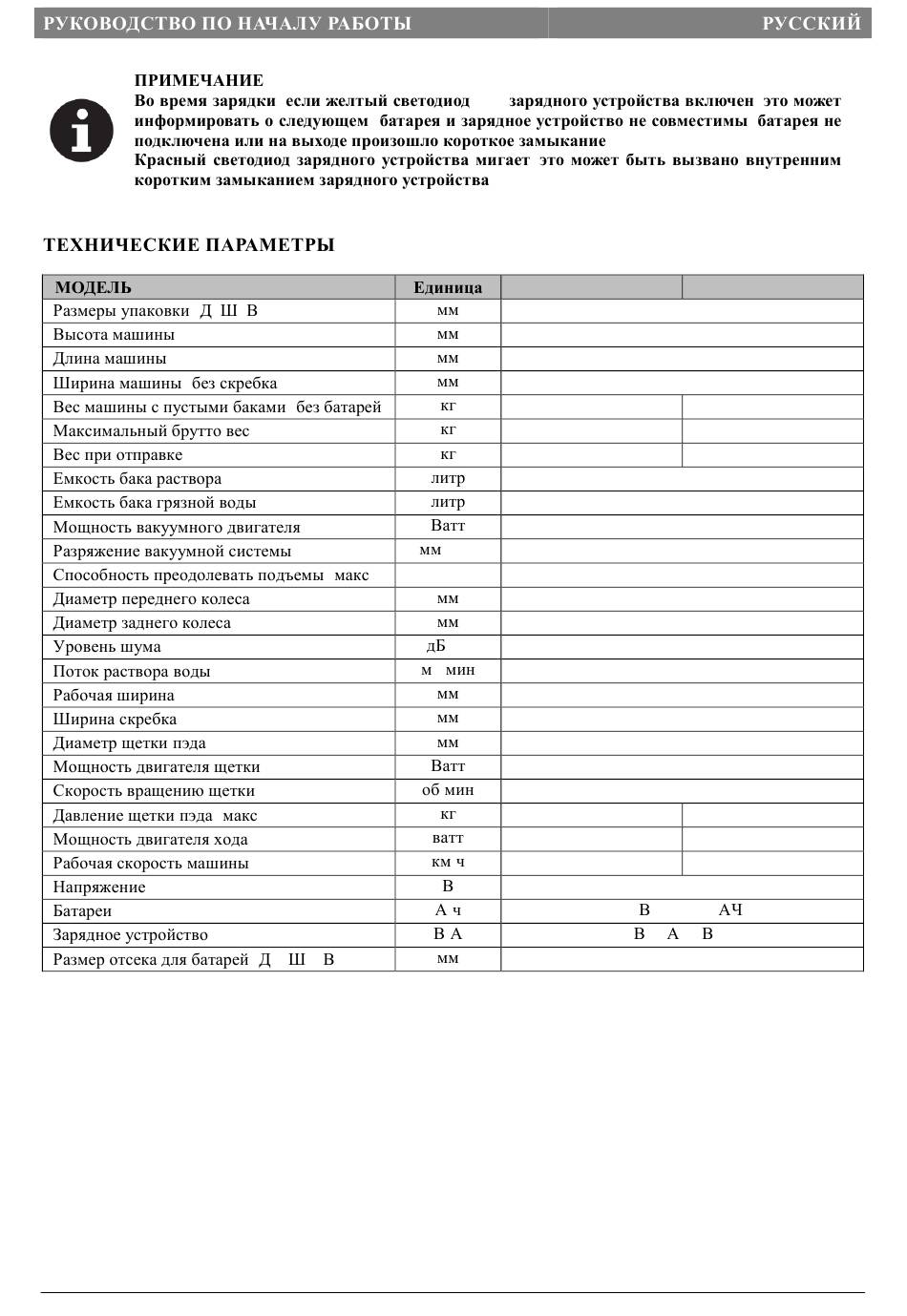 РУКОВОДСТВО ПО НАЧАЛУ РАБОТЫ

РУССКИЙ

ПРИМЕЧАНИЕ
Во время зарядки если желтый светодиод зарядного устройства включен это может информировать о следующем батарея и зарядное устройство не совместимы батарея не подключена или на выходе произошло короткое замыкание
Красный светодиод зарядного устройства мигает это может быть вызвано внутренним коротким замыканием зарядного устройства

ТЕХНИЧЕСКИЕ ПАРАМЕТРЫ

| МОДЕЛЬ | Единица | | |
|---|---|---|---|
| Размеры упаковки Д Ш В | мм | | |
| Высота машины | мм | | |
| Длина машины | мм | | |
| Ширина машины без скребка | мм | | |
| Вес машины с пустыми баками без батарей | кг | | |
| Максимальный брутто вес | кг | | |
| Вес при отправке | кг | | |
| Емкость бака раствора | литр | | |
| Емкость бака грязной воды | литр | | |
| Мощность вакуумного двигателя | Ватт | | |
| Разряжение вакуумной системы | мм | | |
| Способность преодолевать подъемы макс | | | |
| Диаметр переднего колеса | мм | | |
| Диаметр заднего колеса | мм | | |
| Уровень шума | дБ | | |
| Поток раствора воды | м мин | | |
| Рабочая ширина | мм | | |
| Ширина скребка | мм | | |
| Диаметр щетки пэда | мм | | |
| Мощность двигателя щетки | Ватт | | |
| Скорость вращению щетки | об мин | | |
| Давление щетки пэда макс | кг | | |
| Мощность двигателя хода | ватт | | |
| Рабочая скорость машины | км ч | | |
| Напряжение | В | | |
| Батареи | А ч | В АЧ | |
| Зарядное устройство | В А | В А В | |
| Размер отсека для батарей Д Ш В | мм | | |